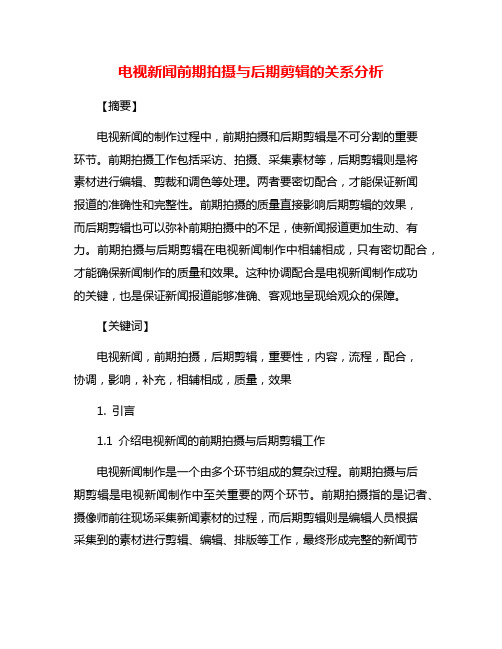 电视新闻前期拍摄与后期剪辑的关系分析

【摘要】

电视新闻的制作过程中，前期拍摄和后期剪辑是不可分割的重要环节。前期拍摄工作包括采访、拍摄、采集素材等，后期剪辑则是将素材进行编辑、剪裁和调色等处理。两者要密切配合，才能保证新闻报道的准确性和完整性。前期拍摄的质量直接影响后期剪辑的效果，而后期剪辑也可以弥补前期拍摄中的不足，使新闻报道更加生动、有力。前期拍摄与后期剪辑在电视新闻制作中相辅相成，只有密切配合，才能确保新闻制作的质量和效果。这种协调配合是电视新闻制作成功的关键，也是保证新闻报道能够准确、客观地呈现给观众的保障。

【关键词】

电视新闻，前期拍摄，后期剪辑，重要性，内容，流程，配合，协调，影响，补充，相辅相成，质量，效果

1. 引言

1.1 介绍电视新闻的前期拍摄与后期剪辑工作

电视新闻制作是一个由多个环节组成的复杂过程。前期拍摄与后期剪辑是电视新闻制作中至关重要的两个环节。前期拍摄指的是记者、摄像师前往现场采集新闻素材的过程，而后期剪辑则是编辑人员根据采集到的素材进行剪辑、编辑、排版等工作，最终形成完整的新闻节